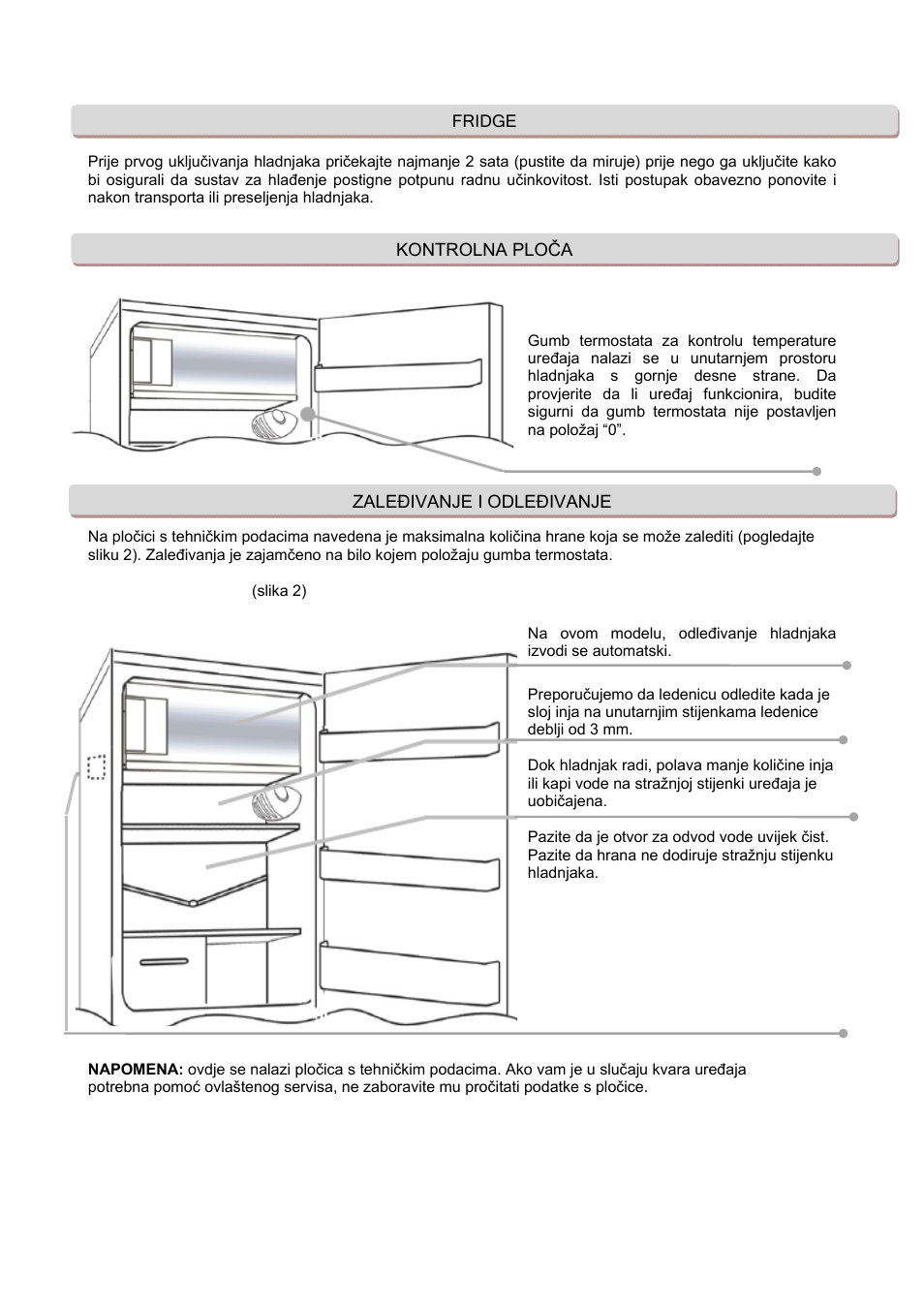 FRIDGE

Prije prvog uključivanja hladnjaka pričekajte najmanje 2 sata (pustite da miruje) prije nego ga uključite kako bi osigurali da sustav za hlađenje postigne potpunu radnu učinkovitost. Isti postupak obavezno ponovite i nakon transporta ili preseljenja hladnjaka.

KONTROLNA PLOČA

Gumb termostata za kontrolu temperature uređaja nalazi se u unutarnjem prostoru hladnjaka s gornje desne strane. Da provjerite da li uređaj funkcionira, budite sigurni da gumb termostata nije postavljen na položaj “0”.

ZALEĐIVANJE I ODLEĐIVANJE

Na pločici s tehničkim podacima navedena je maksimalna količina hrane koja se može zalediti (pogledajte sliku 2). Zaleđivanja je zajamčeno na bilo kojem položaju gumba termostata.

(slika 2)

Na ovom modelu, odleđivanje hladnjaka izvodi se automatski.

Preporučujemo da ledenicu odledite kada je sloj inja na unutarnjim stijenkama ledenice deblji od 3 mm.

Dok hladnjak radi, polava manje količine inja ili kapi vode na stražnjoj stijenki uređaja je uobičajena.

Pazite da je otvor za odvod vode uvijek čist. Pazite da hrana ne dodiruje stražnju stijenku hladnjaka.

NAPOMENA: ovdje se nalazi pločica s tehničkim podacima. Ako vam je u slučaju kvara uređaja potrebna pomoć ovlaštenog servisa, ne zaboravite mu pročitati podatke s pločice.